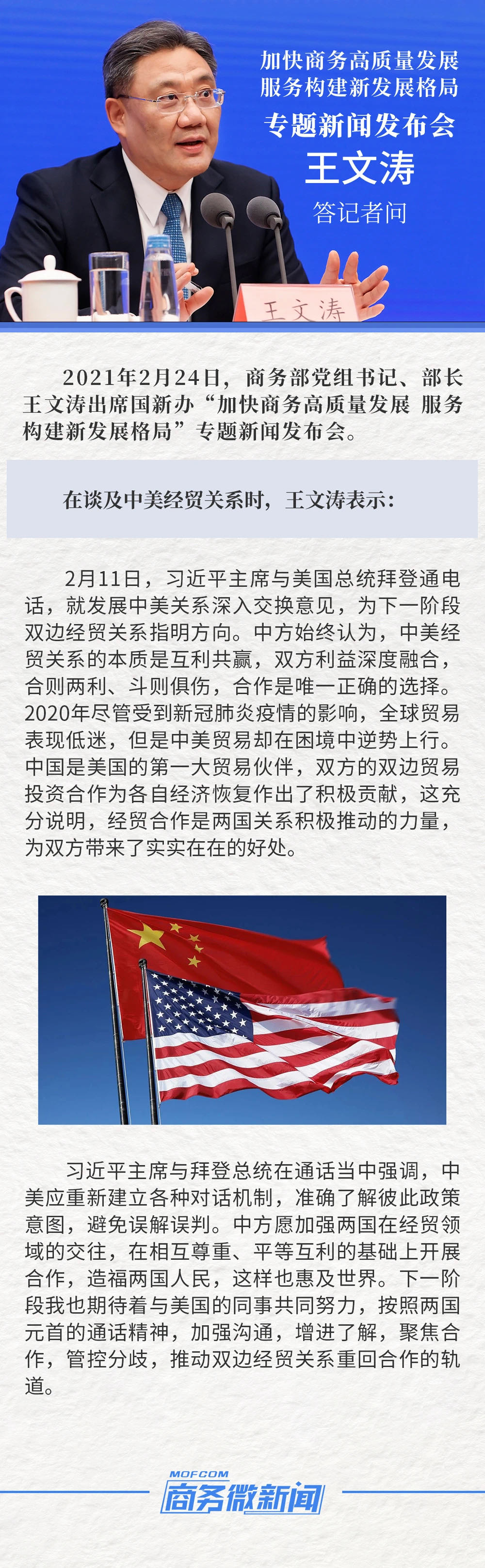 加快商务高质量发展
服务构建新发展格局
专题新闻发布会
王文涛
答记者问

王文涛

2021年2月24日，商务部党组书记、部长王文涛出席国新办“加快商务高质量发展 服务构建新发展格局”专题新闻发布会。

在谈及中美经贸关系时，王文涛表示：

2月11日，习近平主席与美国总统拜登通电话，就发展中美关系深入交换意见，为下一阶段双边经贸关系指明方向。中方始终认为，中美经贸关系的本质是互利共赢，双方利益深度融合，合则两利、斗则俱伤，合作是唯一正确的选择。2020年尽管受到新冠肺炎疫情的影响，全球贸易表现低迷，但是中美贸易却在困境中逆势上行。中国是美国的第一大贸易伙伴，双方的双边贸易投资合作为各自经济恢复作出了积极贡献，这充分说明，经贸合作是两国关系积极推动的力量，为双方带来了实实在在的好处。

习近平主席与拜登总统在通话当中强调，中美应重新建立各种对话机制，准确了解彼此政策意图，避免误解误判。中方愿加强两国在经贸领域的交往，在相互尊重、平等互利的基础上开展合作，造福两国人民，这样也惠及世界。下一阶段我也期待着与美国的同事共同努力，按照两国元首的通话精神，加强沟通，增进了解，聚焦合作，管控分歧，推动双边经贸关系重回合作的轨道。

MOFCOM
商务微新闻